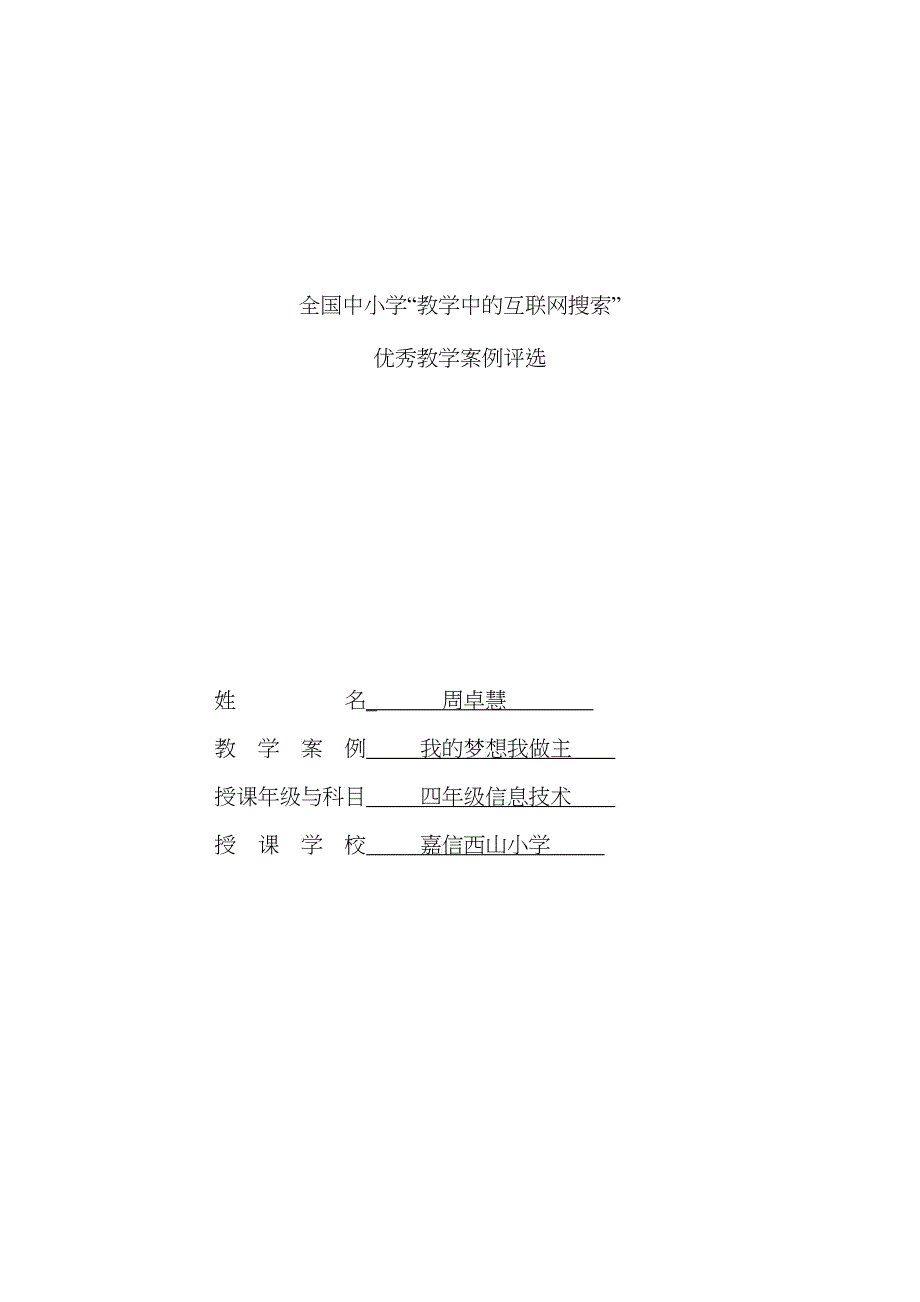 全国中小学“教学中的互联网搜索”

优秀教学案例评选

姓　　　　名　　　周卓慧

教 学 案 例　　我的梦想我做主

授课年级与科目　　四年级信息技术

授 课 学 校　　嘉信西山小学